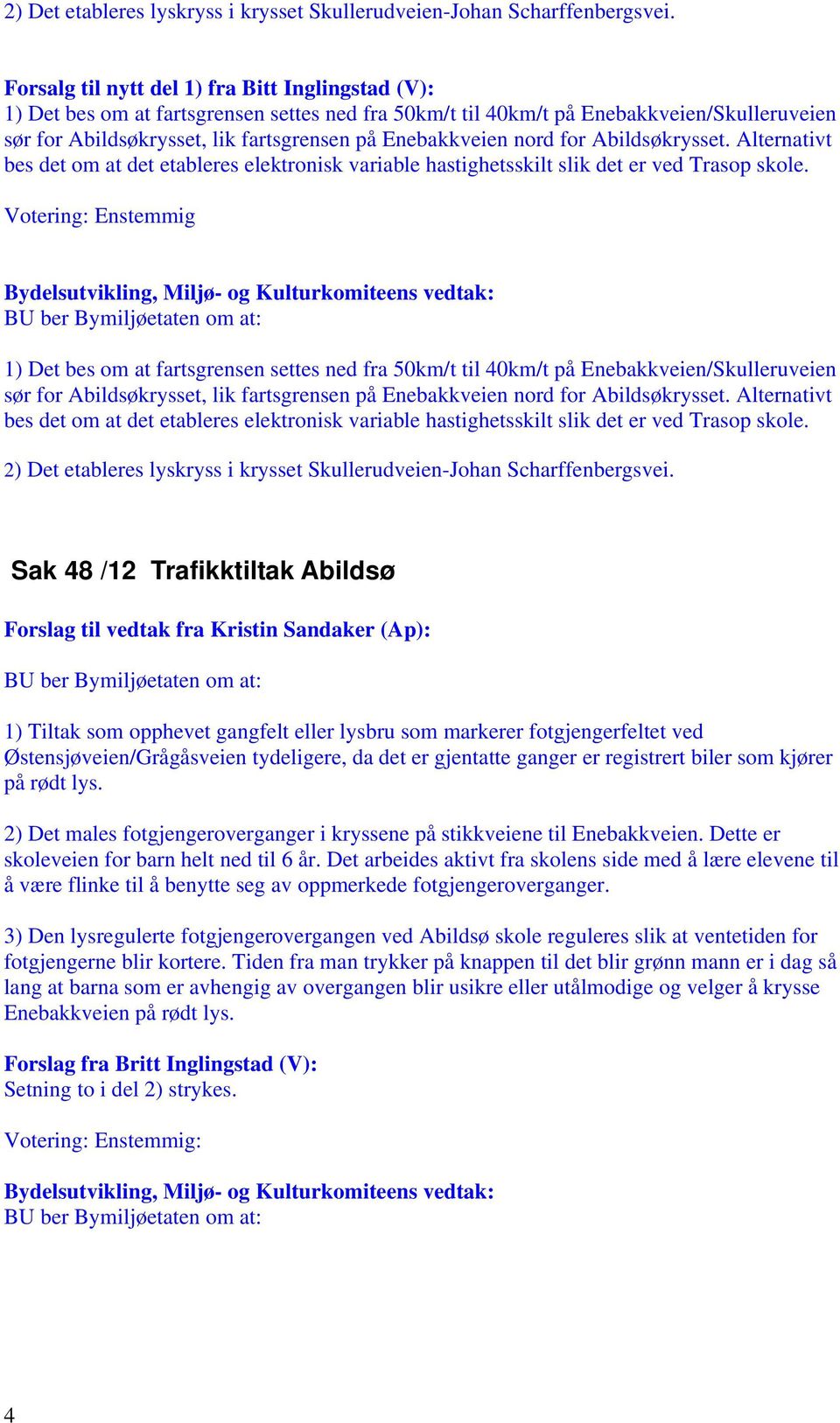 2) Det etableres lyskryss i krysset Skullerudveien-Johan Scharffenbergsvei.

Forsalg til nytt del 1) fra Bitt Inglingstad (V):
1) Det bes om at fartsgrensen settes ned fra 50km/t til 40km/t på Enebakkveien/Skulleruveien sør for Abildsøkrysset, lik fartsgrensen på Enebakkveien nord for Abildsøkrysset. Alternativt bes det om at det etableres elektronisk variable hastighetsskilt slik det er ved Trasop skole.

Votering: Enstemmig

Bydelsutvikling, Miljø- og Kulturkomiteens vedtak:
BU ber Bymiljøetaten om at:

1) Det bes om at fartsgrensen settes ned fra 50km/t til 40km/t på Enebakkveien/Skulleruveien sør for Abildsøkrysset, lik fartsgrensen på Enebakkveien nord for Abildsøkrysset. Alternativt bes det om at det etableres elektronisk variable hastighetsskilt slik det er ved Trasop skole.

2) Det etableres lyskryss i krysset Skullerudveien-Johan Scharffenbergsvei.

Sak 48 /12 Trafikktiltak Abildsø

Forslag til vedtak fra Kristin Sandaker (Ap):

BU ber Bymiljøetaten om at:

1) Tiltak som opphevet gangfelt eller lysbru som markerer fotgjengerfeltet ved Østensjøveien/Grågåsveien tydeligere, da det er gjentatte ganger er registrert biler som kjører på rødt lys.

2) Det males fotgjengeroverganger i kryssene på stikkveiene til Enebakkveien. Dette er skoleveien for barn helt ned til 6 år. Det arbeides aktivt fra skolens side med å lære elevene til å være flinke til å benytte seg av oppmerkede fotgjengeroverganger.

3) Den lysregulerte fotgjengerovergangen ved Abildsø skole reguleres slik at ventetiden for fotgjengerne blir kortere. Tiden fra man trykker på knappen til det blir grønn mann er i dag så lang at barna som er avhengig av overgangen blir usikre eller utålmodige og velger å krysse Enebakkveien på rødt lys.

Forslag fra Britt Inglingstad (V):
Setning to i del 2) strykes.

Votering: Enstemmig:

Bydelsutvikling, Miljø- og Kulturkomiteens vedtak:
BU ber Bymiljøetaten om at:

4